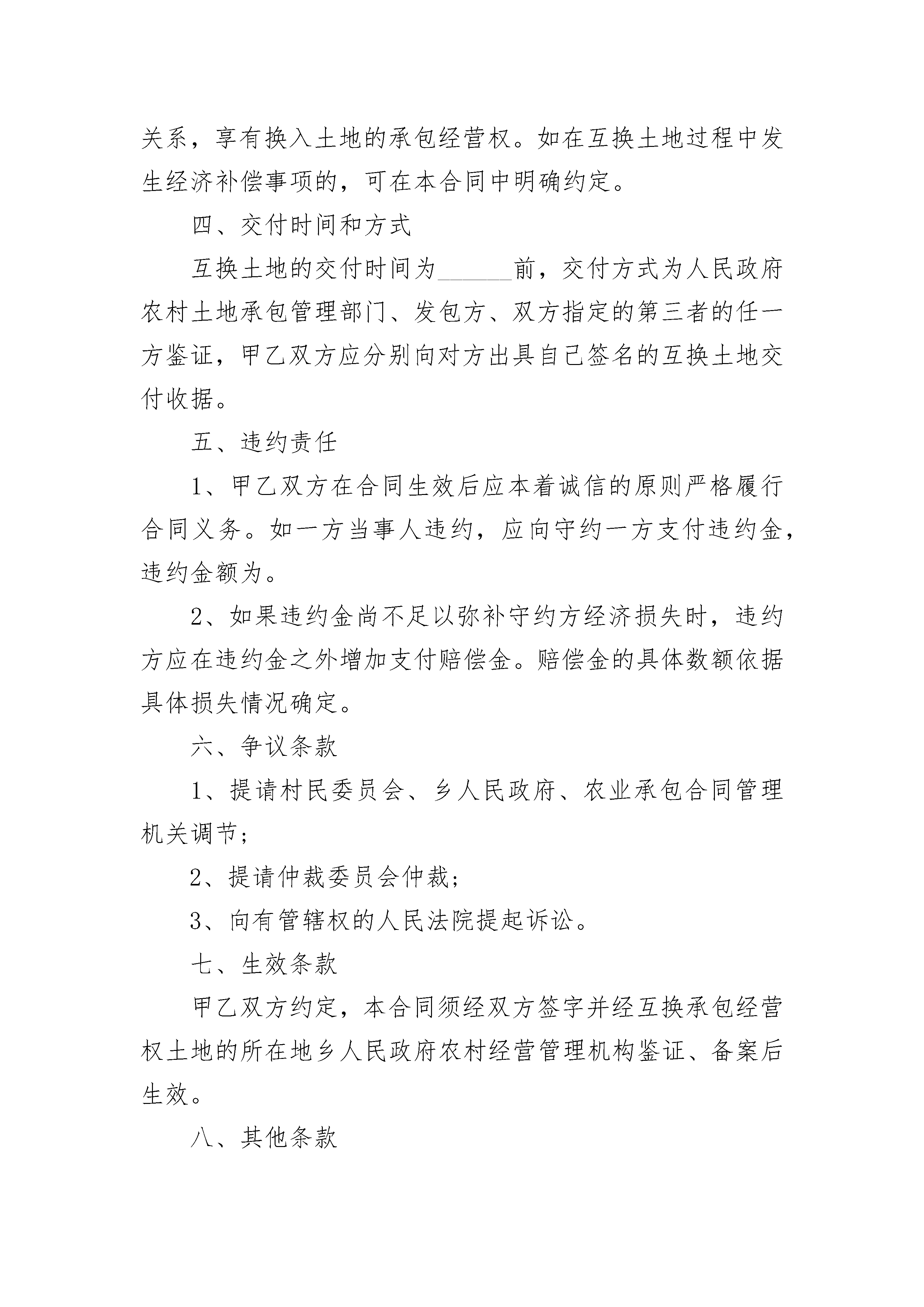 关系，享有换入土地的承包经营权。如在互换土地过程中发生经济补偿事项的，可在本合同中明确约定。

四、交付时间和方式

互换土地的交付时间为______前，交付方式为人民政府农村土地承包管理部门、发包方、双方指定的第三者的任一方鉴证，甲乙双方应分别向对方出具自己签名的互换土地交付收据。

五、违约责任

1、甲乙双方在合同生效后应本着诚信的原则严格履行合同义务。如一方当事人违约，应向守约一方支付违约金，违约金额为。

2、如果违约金尚不足以弥补守约方经济损失时，违约方应在违约金之外增加支付赔偿金。赔偿金的具体数额依据具体损失情况确定。

六、争议条款

1、提请村民委员会、乡人民政府、农业承包合同管理机关调节;

2、提请仲裁委员会仲裁;

3、向有管辖权的人民法院提起诉讼。

七、生效条款

甲乙双方约定，本合同须经双方签字并经互换承包经营权土地的所在地乡人民政府农村经营管理机构鉴证、备案后生效。

八、其他条款